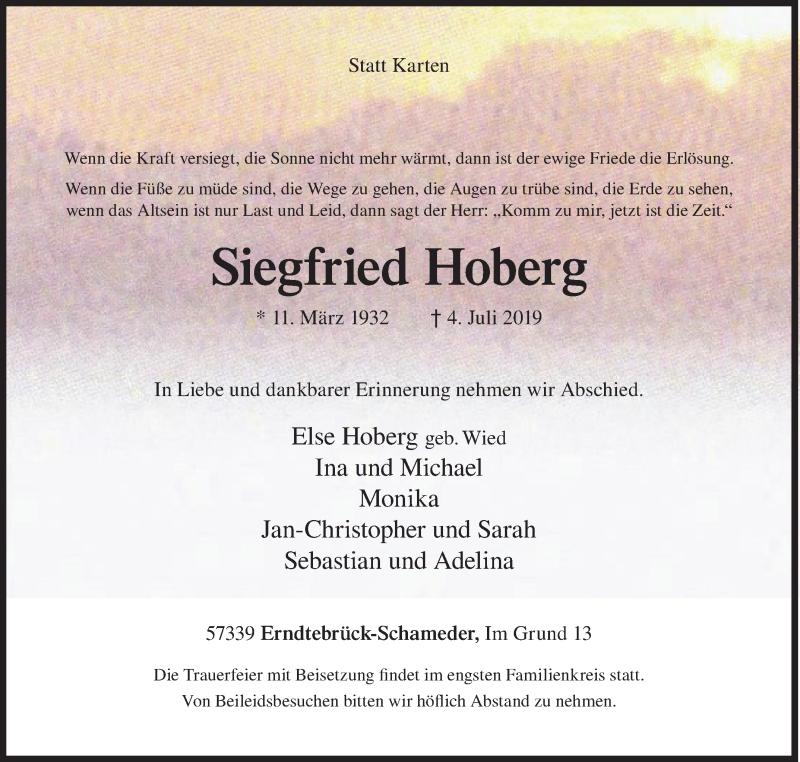 Statt Karten

Wenn die Kraft versiegt, die Sonne nicht mehr wärmt, dann ist der ewige Friede die Erlösung.

Wenn die Füße zu müde sind, die Wege zu gehen, die Augen zu trübe sind, die Erde zu sehen, wenn das Altsein ist nur Last und Leid, dann sagt der Herr: „Komm zu mir, jetzt ist die Zeit.“

Siegfried Hoberg

* 11. März 1932 † 4. Juli 2019

In Liebe und dankbarer Erinnerung nehmen wir Abschied.

Else Hoberg geb. Wied
Ina und Michael
Monika
Jan-Christopher und Sarah
Sebastian und Adelina

57339 Erndtebrück-Schameder, Im Grund 13

Die Trauerfeier mit Beisetzung findet im engsten Familienkreis statt.
Von Beileidsbesuchen bitten wir höflich Abstand zu nehmen.